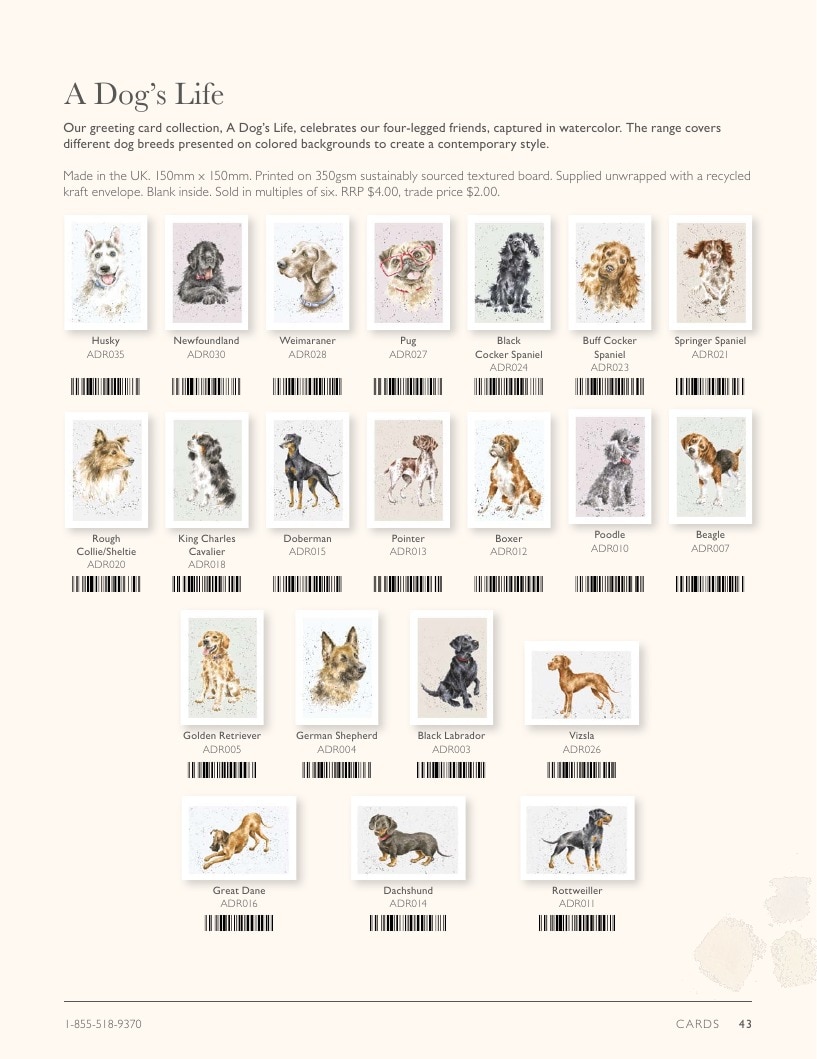 A Dog's Life

Our greeting card collection, A Dog's Life, celebrates our four-legged friends, captured in watercolor. The range covers different dog breeds presented on colored backgrounds to create a contemporary style.

Made in the UK. 150mm x 150mm. Printed on 350gsm sustainably sourced textured board. Supplied unwrapped with a recycled kraft envelope. Blank inside. Sold in multiples of six. RRP $4.00, trade price $2.00.

Husky
ADR035

Newfoundland
ADR030

Weimaraner
ADR028

Pug
ADR027

Black
Cocker Spaniel
ADR024

Buff Cocker
Spaniel
ADR023

Springer Spaniel
ADR021

Rough
Collie/Sheltie
ADR020

King Charles
Cavalier
ADR018

Doberman
ADR015

Pointer
ADR013

Boxer
ADR012

Poodle
ADR010

Beagle
ADR007

Golden Retriever
ADR005

German Shepherd
ADR004

Black Labrador
ADR003

Vizsla
ADR026

Great Dane
ADR016

Dachshund
ADR014

Rottweiller
ADR011

1-855-518-9370

CARDS 43